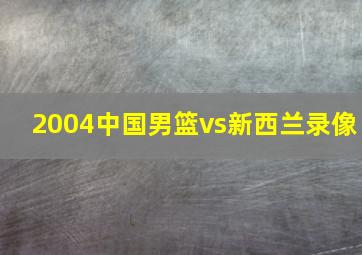 2004中国男篮vs新西兰录像